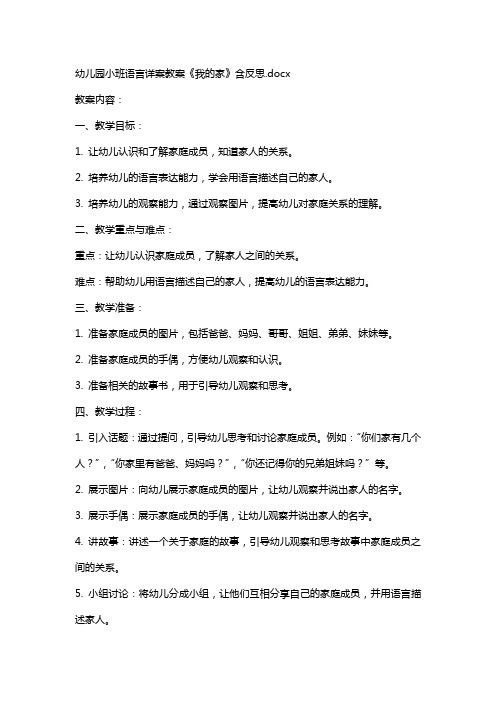 幼儿园小班语言详案教案《我的家》含反思.docx

教案内容：

一、教学目标：

1. 让幼儿认识和了解家庭成员，知道家人的关系。

2. 培养幼儿的语言表达能力，学会用语言描述自己的家人。

3. 培养幼儿的观察能力，通过观察图片，提高幼儿对家庭关系的理解。

二、教学重点与难点：

重点：让幼儿认识家庭成员，了解家人之间的关系。

难点：帮助幼儿用语言描述自己的家人，提高幼儿的语言表达能力。

三、教学准备：

1. 准备家庭成员的图片，包括爸爸、妈妈、哥哥、姐姐、弟弟、妹妹等。

2. 准备家庭成员的手偶，方便幼儿观察和认识。

3. 准备相关的故事书，用于引导幼儿观察和思考。

四、教学过程：

1. 引入话题：通过提问，引导幼儿思考和讨论家庭成员。例如："你们家有几个人？"，"你家里有爸爸、妈妈吗？"，"你还记得你的兄弟姐妹吗？" 等。

2. 展示图片：向幼儿展示家庭成员的图片，让幼儿观察并说出家人的名字。

3. 展示手偶：展示家庭成员的手偶，让幼儿观察并说出家人的名字。

4. 讲故事：讲述一个关于家庭的故事，引导幼儿观察和思考故事中家庭成员之间的关系。

5. 小组讨论：将幼儿分成小组，让他们互相分享自己的家庭成员，并用语言描述家人。